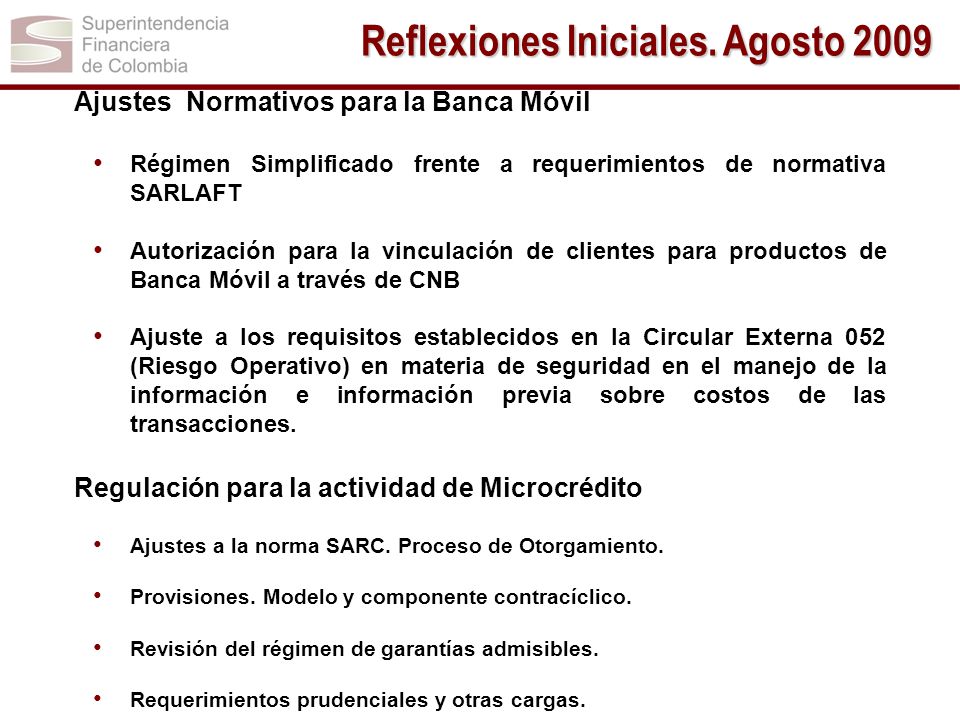 Superintendencia Financiera de Colombia

Reflexiones Iniciales. Agosto 2009

Ajustes Normativos para la Banca Móvil

• Régimen Simplificado frente a requerimientos de normativa SARLAFT

• Autorización para la vinculación de clientes para productos de Banca Móvil a través de CNB

• Ajuste a los requisitos establecidos en la Circular Externa 052 (Riesgo Operativo) en materia de seguridad en el manejo de la información e información previa sobre costos de las transacciones.

Regulación para la actividad de Microcrédito

• Ajustes a la norma SARC. Proceso de Otorgamiento.

• Provisiones. Modelo y componente contracíclico.

• Revisión del régimen de garantías admisibles.

• Requerimientos prudenciales y otras cargas.